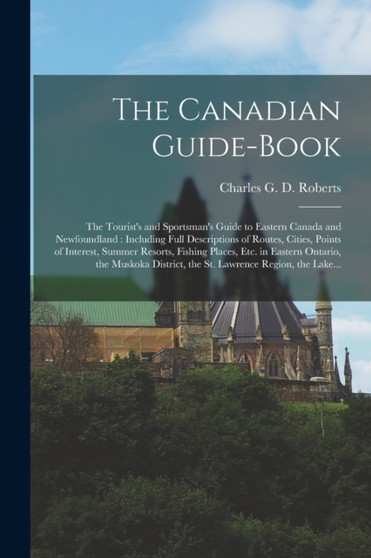 The Canadian Guide-Book

Charles G. D. Roberts

The Tourist's and Sportsman's Guide to Eastern Canada and Newfoundland : Including Full Descriptions of Routes, Cities, Points of Interest, Summer Resorts, Fishing Places, Etc. in Eastern Ontario, the Muskoka District, the St. Lawrence Region, the Lake...